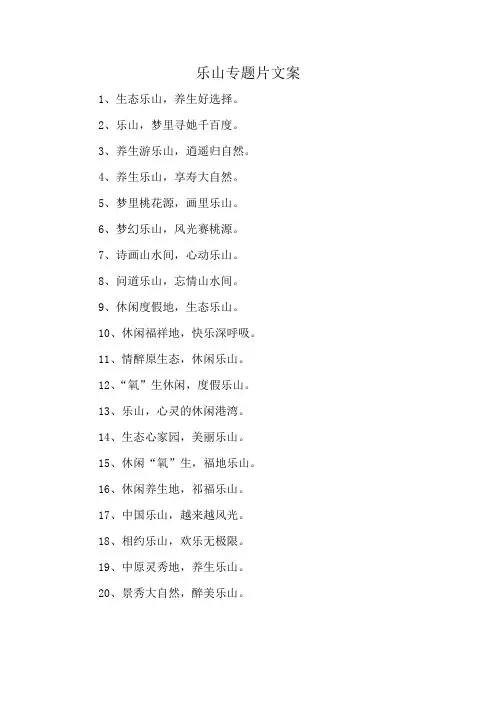 乐山专题片文案

1、生态乐山，养生好选择。

2、乐山，梦里寻她千百度。

3、养生游乐山，逍遥归自然。

4、养生乐山，享寿大自然。

5、梦里桃花源，画里乐山。

6、梦幻乐山，风光赛桃源。

7、诗画山水间，心动乐山。

8、问道乐山，忘情山水间。

9、休闲度假地，生态乐山。

10、休闲福祥地，快乐深呼吸。

11、情醉原生态，休闲乐山。

12、“氧”生休闲，度假乐山。

13、乐山，心灵的休闲港湾。

14、生态心家园，美丽乐山。

15、休闲“氧”生，福地乐山。

16、休闲养生地，祁福乐山。

17、中国乐山，越来越风光。

18、相约乐山，欢乐无极限。

19、中原灵秀地，养生乐山。

20、景秀大自然，醉美乐山。